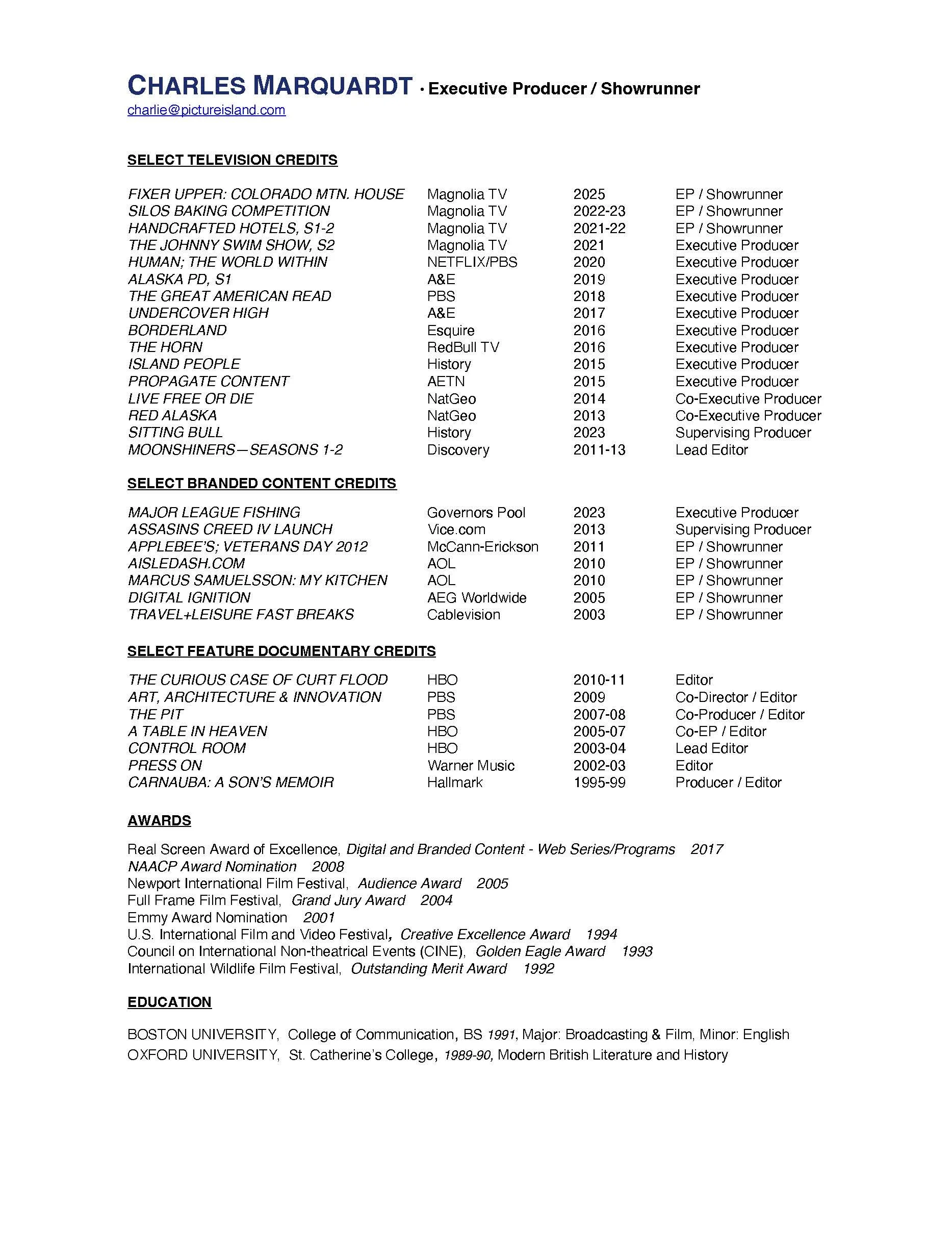 CHARLES MARQUARDT · Executive Producer / Showrunner
charlie@pictureisland.com

SELECT TELEVISION CREDITS

| | | | |
|---|---|---|---|
| FIXER UPPER: COLORADO MTN. HOUSE | Magnolia TV | 2025 | EP / Showrunner |
| SILOS BAKING COMPETITION | Magnolia TV | 2022-23 | EP / Showrunner |
| HANDCRAFTED HOTELS, S1-2 | Magnolia TV | 2021-22 | EP / Showrunner |
| THE JOHNNY SWIM SHOW, S2 | Magnolia TV | 2021 | Executive Producer |
| HUMAN; THE WORLD WITHIN | NETFLIX/PBS | 2020 | Executive Producer |
| ALASKA PD, S1 | A&E | 2019 | Executive Producer |
| THE GREAT AMERICAN READ | PBS | 2018 | Executive Producer |
| UNDERCOVER HIGH | A&E | 2017 | Executive Producer |
| BORDERLAND | Esquire | 2016 | Executive Producer |
| THE HORN | RedBull TV | 2016 | Executive Producer |
| ISLAND PEOPLE | History | 2015 | Executive Producer |
| PROPAGATE CONTENT | AETN | 2015 | Executive Producer |
| LIVE FREE OR DIE | NatGeo | 2014 | Co-Executive Producer |
| RED ALASKA | NatGeo | 2013 | Co-Executive Producer |
| SITTING BULL | History | 2023 | Supervising Producer |
| MOONSHINERS—SEASONS 1-2 | Discovery | 2011-13 | Lead Editor |

SELECT BRANDED CONTENT CREDITS

| | | | |
|---|---|---|---|
| MAJOR LEAGUE FISHING | Governors Pool | 2023 | Executive Producer |
| ASSASINS CREED IV LAUNCH | Vice.com | 2013 | Supervising Producer |
| APPLEBEE'S; VETERANS DAY 2012 | McCann-Erickson | 2011 | EP / Showrunner |
| AISLEDASH.COM | AOL | 2010 | EP / Showrunner |
| MARCUS SAMUELSSON: MY KITCHEN | AOL | 2010 | EP / Showrunner |
| DIGITAL IGNITION | AEG Worldwide | 2005 | EP / Showrunner |
| TRAVEL+LEISURE FAST BREAKS | Cablevision | 2003 | EP / Showrunner |

SELECT FEATURE DOCUMENTARY CREDITS

| | | | |
|---|---|---|---|
| THE CURIOUS CASE OF CURT FLOOD | HBO | 2010-11 | Editor |
| ART, ARCHITECTURE & INNOVATION | PBS | 2009 | Co-Director / Editor |
| THE PIT | PBS | 2007-08 | Co-Producer / Editor |
| A TABLE IN HEAVEN | HBO | 2005-07 | Co-EP / Editor |
| CONTROL ROOM | HBO | 2003-04 | Lead Editor |
| PRESS ON | Warner Music | 2002-03 | Editor |
| CARNAUBA: A SON'S MEMOIR | Hallmark | 1995-99 | Producer / Editor |

AWARDS

Real Screen Award of Excellence, Digital and Branded Content - Web Series/Programs 2017
NAACP Award Nomination 2008
Newport International Film Festival, Audience Award 2005
Full Frame Film Festival, Grand Jury Award 2004
Emmy Award Nomination 2001
U.S. International Film and Video Festival, Creative Excellence Award 1994
Council on International Non-theatrical Events (CINE), Golden Eagle Award 1993
International Wildlife Film Festival, Outstanding Merit Award 1992

EDUCATION

BOSTON UNIVERSITY, College of Communication, BS 1991, Major: Broadcasting & Film, Minor: English
OXFORD UNIVERSITY, St. Catherine's College, 1989-90, Modern British Literature and History